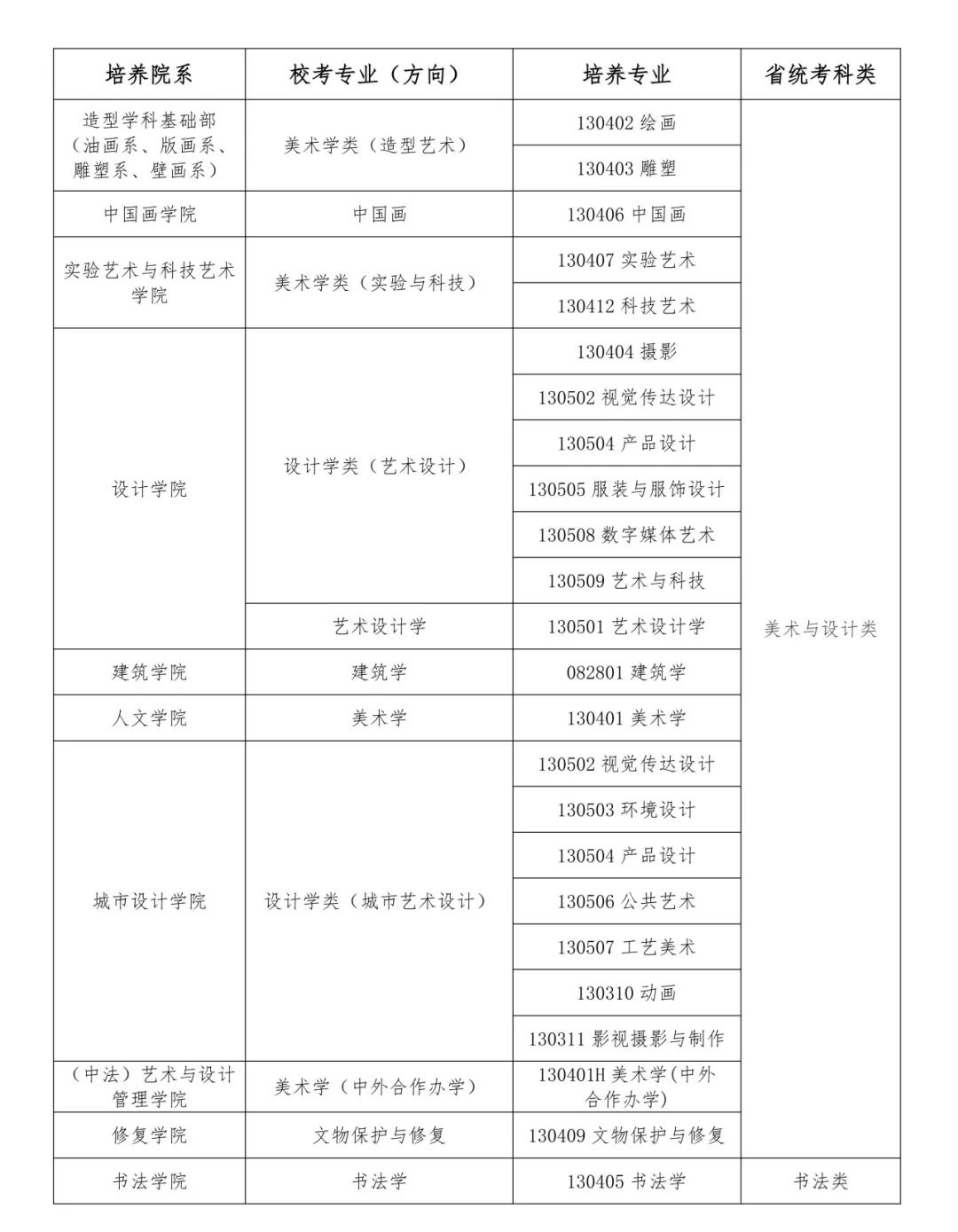 | 培养院系 | 校考专业（方向） | 培养专业 | 省统考科类 |
|---|---|---|---|
| 造型学科基础部（油画系、版画系、雕塑系、壁画系） | 美术学类（造型艺术） | 130402 绘画 | 美术与设计类 |
| | | 130403 雕塑 | |
| 中国画学院 | 中国画 | 130406 中国画 | |
| 实验艺术与科技艺术学院 | 美术学类（实验与科技） | 130407 实验艺术 | |
| | | 130412 科技艺术 | |
| 设计学院 | 设计学类（艺术设计） | 130404 摄影 | |
| | | 130502 视觉传达设计 | |
| | | 130504 产品设计 | |
| | | 130505 服装与服饰设计 | |
| | | 130508 数字媒体艺术 | |
| | | 130509 艺术与科技 | |
| | 艺术设计学 | 130501 艺术设计学 | |
| 建筑学院 | 建筑学 | 082801 建筑学 | |
| 人文学院 | 美术学 | 130401 美术学 | |
| 城市设计学院 | 设计学类（城市艺术设计） | 130502 视觉传达设计 | |
| | | 130503 环境设计 | |
| | | 130504 产品设计 | |
| | | 130506 公共艺术 | |
| | | 130507 工艺美术 | |
| | | 130310 动画 | |
| | | 130311 影视摄影与制作 | |
| （中法）艺术与设计管理学院 | 美术学（中外合作办学） | 130401H 美术学(中外合作办学) | |
| 修复学院 | 文物保护与修复 | 130409 文物保护与修复 | |
| 书法学院 | 书法学 | 130405 书法学 | 书法类 |